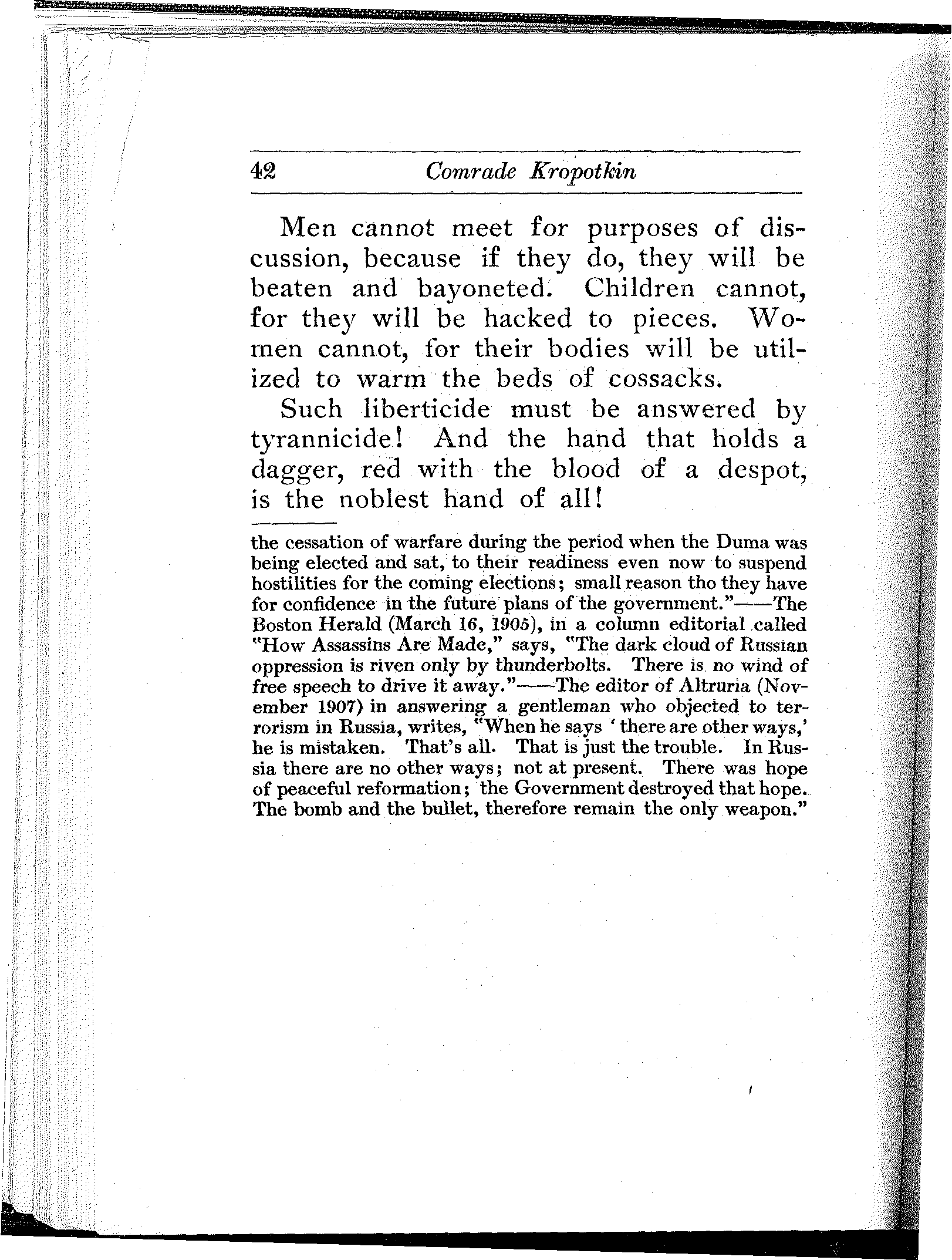 42 Comrade Kropotkin

Men cannot meet for purposes of discussion, because if they do, they will be beaten and bayoneted. Children cannot, for they will be hacked to pieces. Women cannot, for their bodies will be utilized to warm the beds of cossacks.

Such liberticide must be answered by tyrannicide! And the hand that holds a dagger, red with the blood of a despot, is the noblest hand of all!

the cessation of warfare during the period when the Duma was being elected and sat, to their readiness even now to suspend hostilities for the coming elections; small reason tho they have for confidence in the future plans of the government."——The Boston Herald (March 16, 1905), in a column editorial called "How Assassins Are Made," says, "The dark cloud of Russian oppression is riven only by thunderbolts. There is no wind of free speech to drive it away."——The editor of Altruria (November 1907) in answering a gentleman who objected to terrorism in Russia, writes, "When he says 'there are other ways,' he is mistaken. That's all. That is just the trouble. In Russia there are no other ways; not at present. There was hope of peaceful reformation; the Government destroyed that hope. The bomb and the bullet, therefore remain the only weapon."